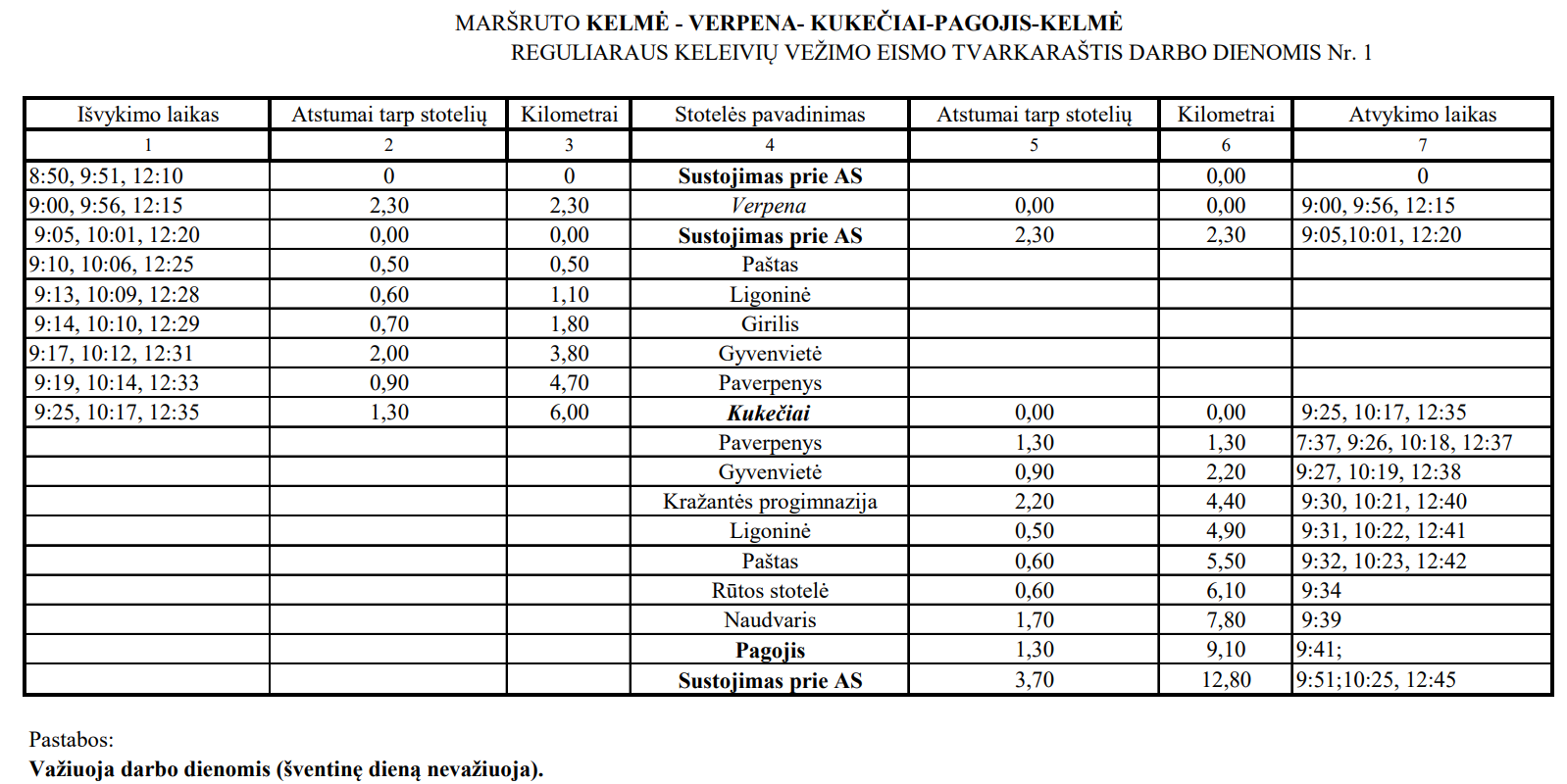 MARŠRUTO KELMĖ - VERPENA- KUKEČIAI-PAGOJIS-KELMĖ
REGULIARAUS KELEIVIŲ VEŽIMO EISMO TVARKARAŠTIS DARBO DIENOMIS Nr. 1

| Išvykimo laikas | Atstumai tarp stotelių | Kilometrai | Stotelės pavadinimas | Atstumai tarp stotelių | Kilometrai | Atvykimo laikas |
|---|---|---|---|---|---|---|
| 1 | 2 | 3 | 4 | 5 | 6 | 7 |
| 8:50, 9:51, 12:10 | 0 | 0 | Sustojimas prie AS |  | 0,00 | 0 |
| 9:00, 9:56, 12:15 | 2,30 | 2,30 | Verpena | 0,00 | 0,00 | 9:00, 9:56, 12:15 |
| 9:05, 10:01, 12:20 | 0,00 | 0,00 | Sustojimas prie AS | 2,30 | 2,30 | 9:05,10:01, 12:20 |
| 9:10, 10:06, 12:25 | 0,50 | 0,50 | Paštas |  |  |  |
| 9:13, 10:09, 12:28 | 0,60 | 1,10 | Ligoninė |  |  |  |
| 9:14, 10:10, 12:29 | 0,70 | 1,80 | Girilis |  |  |  |
| 9:17, 10:12, 12:31 | 2,00 | 3,80 | Gyvenvietė |  |  |  |
| 9:19, 10:14, 12:33 | 0,90 | 4,70 | Paverpenys |  |  |  |
| 9:25, 10:17, 12:35 | 1,30 | 6,00 | Kukečiai | 0,00 | 0,00 | 9:25, 10:17, 12:35 |
|  |  |  | Paverpenys | 1,30 | 1,30 | 7:37, 9:26, 10:18, 12:37 |
|  |  |  | Gyvenvietė | 0,90 | 2,20 | 9:27, 10:19, 12:38 |
|  |  |  | Kražantės progimnazija | 2,20 | 4,40 | 9:30, 10:21, 12:40 |
|  |  |  | Ligoninė | 0,50 | 4,90 | 9:31, 10:22, 12:41 |
|  |  |  | Paštas | 0,60 | 5,50 | 9:32, 10:23, 12:42 |
|  |  |  | Rūtos stotelė | 0,60 | 6,10 | 9:34 |
|  |  |  | Naudvaris | 1,70 | 7,80 | 9:39 |
|  |  |  | Pagojis | 1,30 | 9,10 | 9:41; |
|  |  |  | Sustojimas prie AS | 3,70 | 12,80 | 9:51;10:25, 12:45 |

Pastabos:
Važiuoja darbo dienomis (šventinę dieną nevažiuoja).